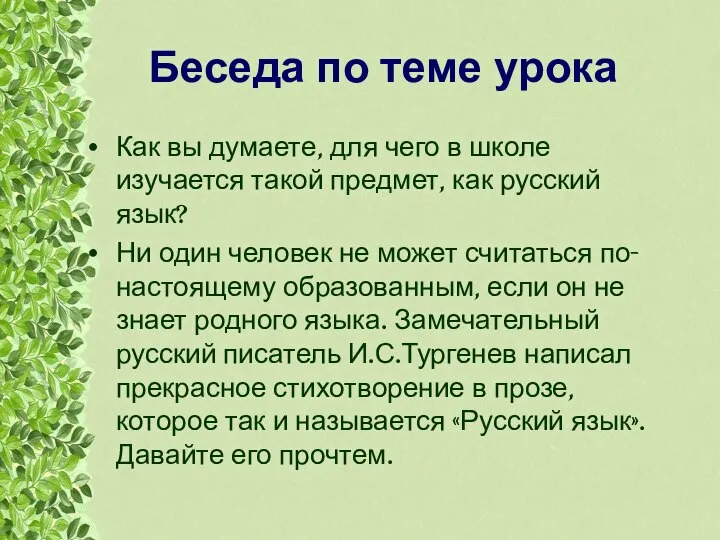 Беседа по теме урока

• Как вы думаете, для чего в школе изучается такой предмет, как русский язык?
• Ни один человек не может считаться по-настоящему образованным, если он не знает родного языка. Замечательный русский писатель И.С.Тургенев написал прекрасное стихотворение в прозе, которое так и называется «Русский язык». Давайте его прочтем.